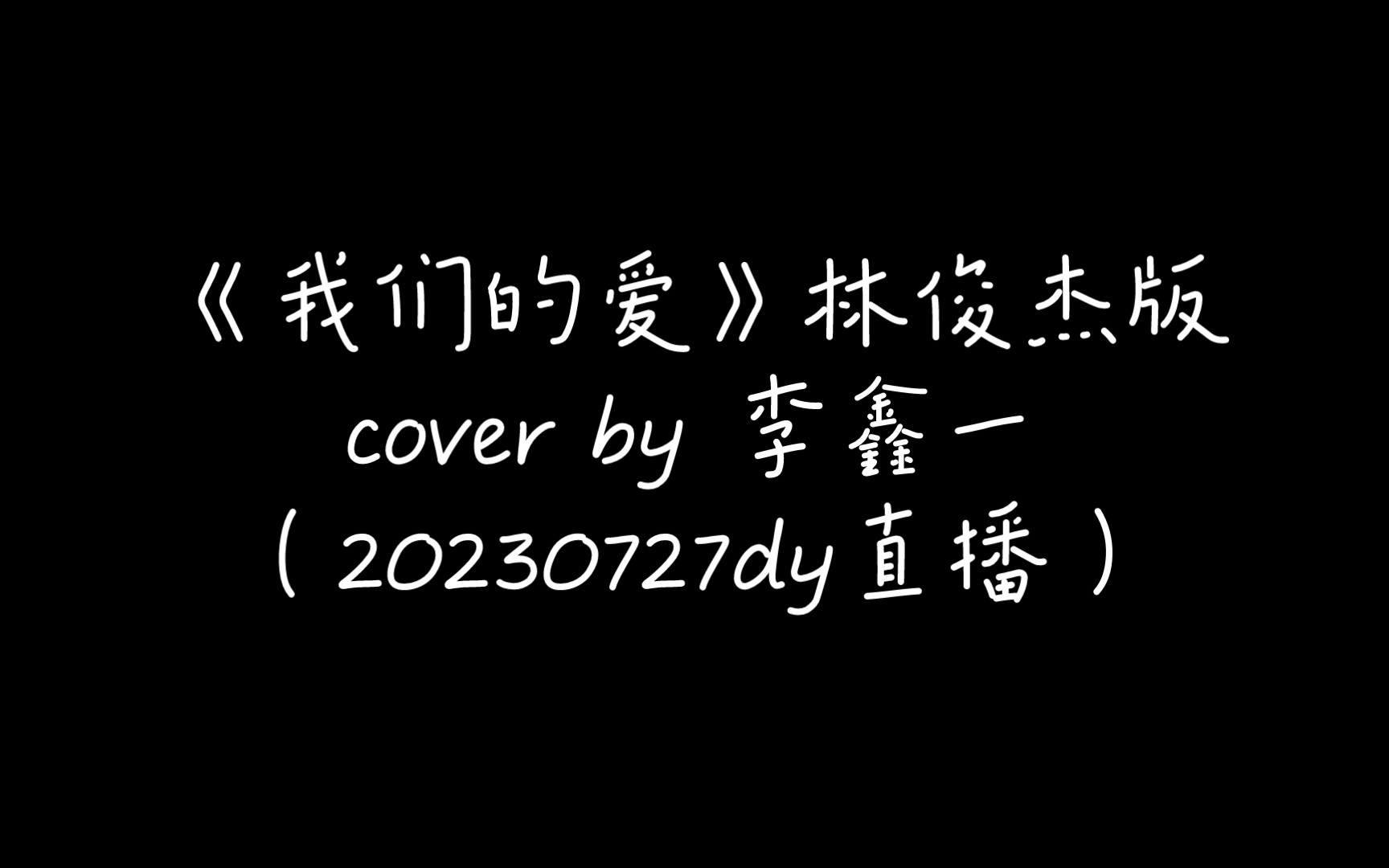 《我们的爱》林俊杰版
cover by 李鑫一
（20230727dy直播）